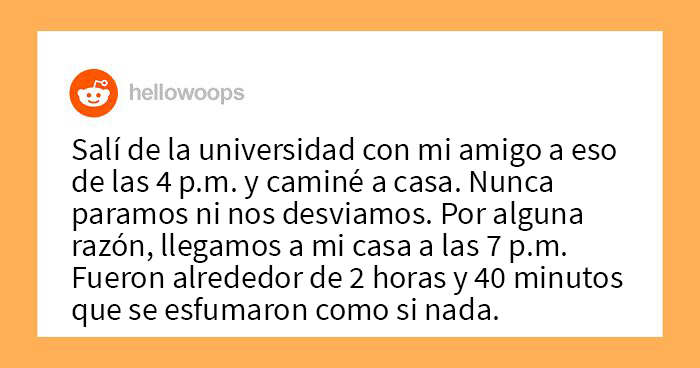 hellowoops

Salí de la universidad con mi amigo a eso de las 4 p.m. y caminé a casa. Nunca paramos ni nos desviamos. Por alguna razón, llegamos a mi casa a las 7 p.m. Fueron alrededor de 2 horas y 40 minutos que se esfumaron como si nada.